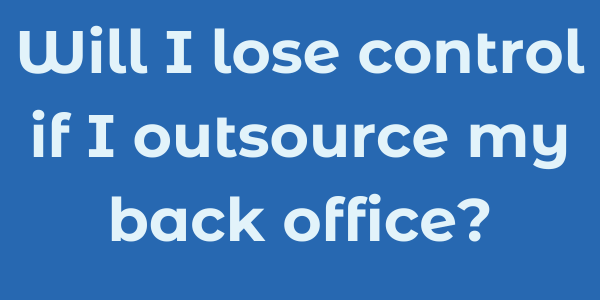 Will I lose control if I outsource my back office?